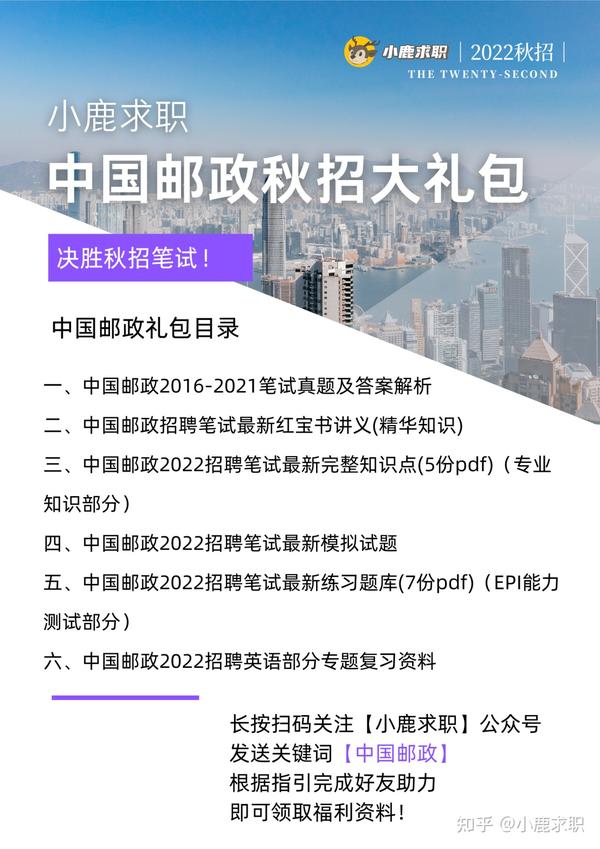 小鹿求职 | 2022秋招 |
THE TWENTY-SECOND

小鹿求职
中国邮政秋招大礼包

决胜秋招笔试！

中国邮政礼包目录

一、中国邮政2016-2021笔试真题及答案解析

二、中国邮政招聘笔试最新红宝书讲义(精华知识)

三、中国邮政2022招聘笔试最新完整知识点(5份pdf)（专业知识部分）

四、中国邮政2022招聘笔试最新模拟试题

五、中国邮政2022招聘笔试最新练习题库(7份pdf)（EPI能力测试部分）

六、中国邮政2022招聘英语部分专题复习资料

长按扫码关注【小鹿求职】公众号
发送关键词【中国邮政】
根据指引完成好友助力
即可领取福利资料！

知乎 @小鹿求职